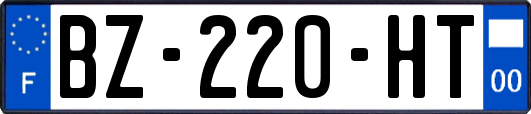 F
BZ-220-HT
00